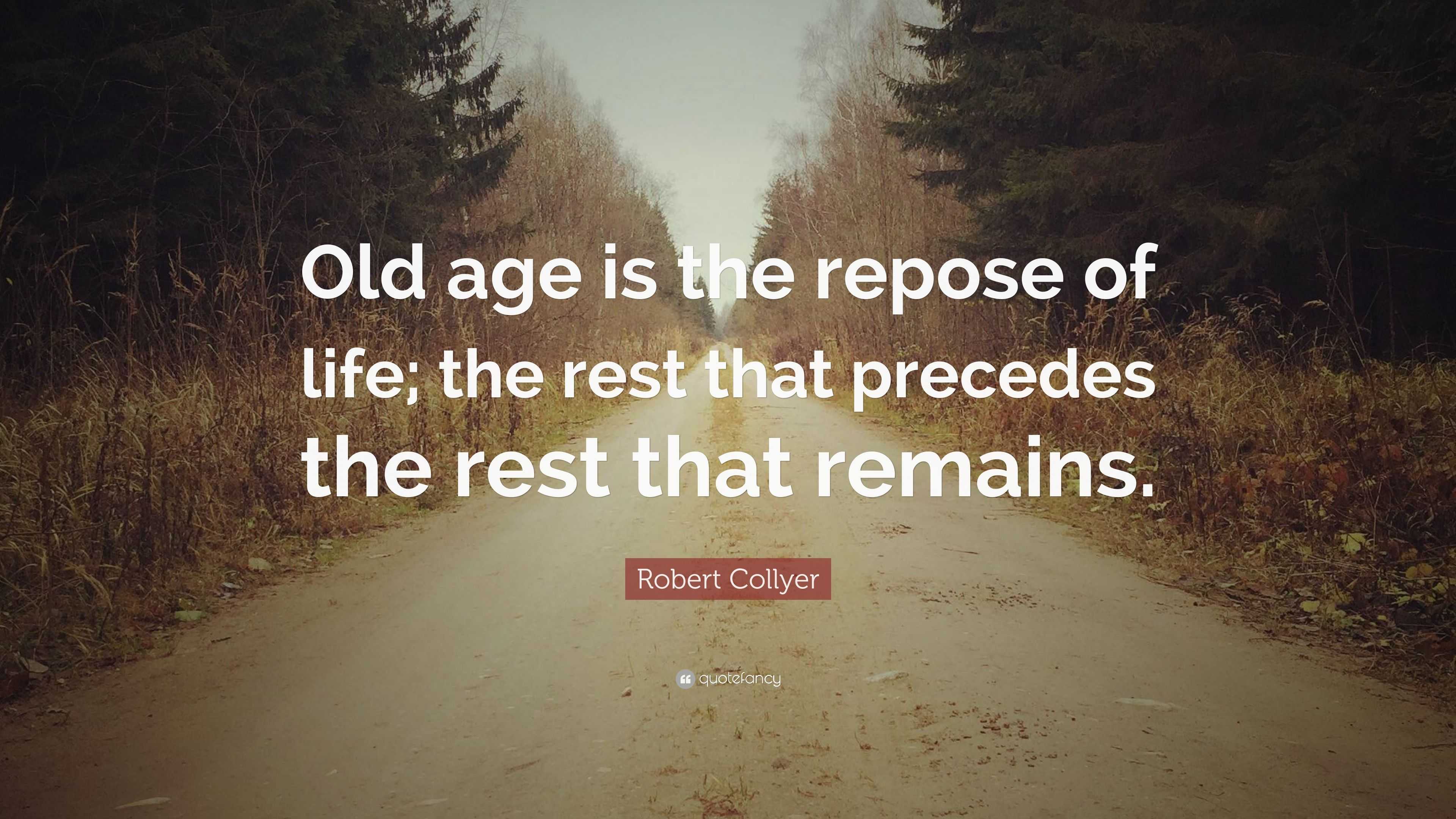 Old age is the repose of life; the rest that precedes the rest that remains.

Robert Collyer

quotefancy